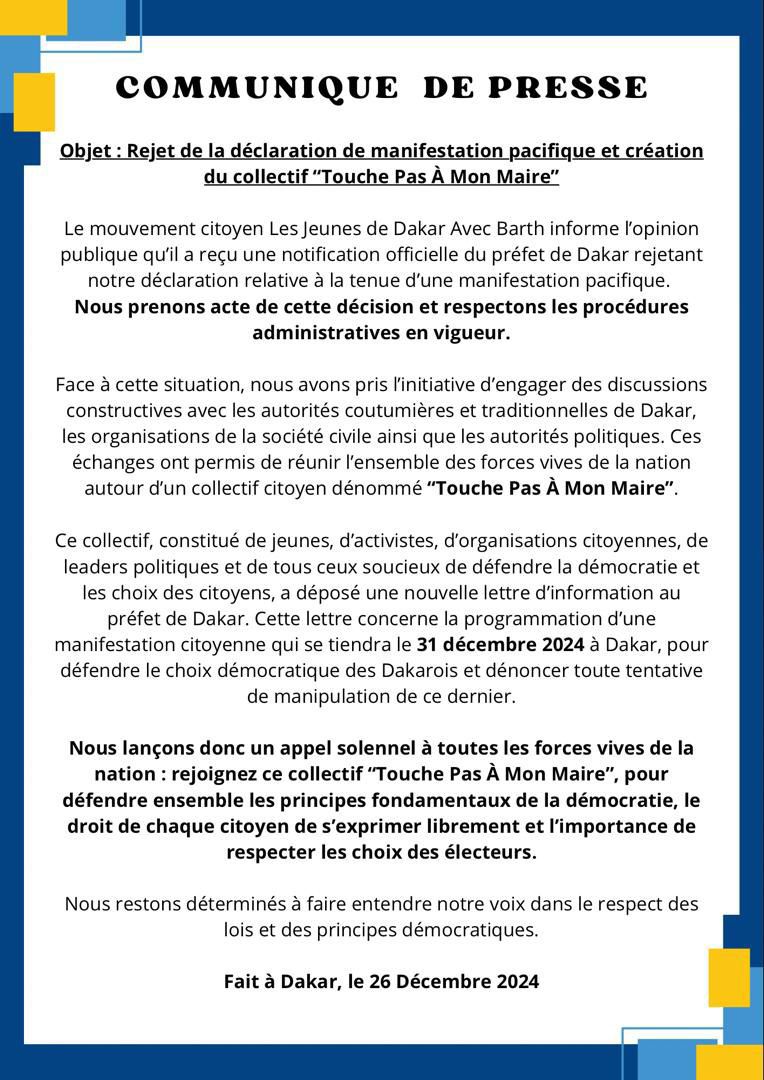 COMMUNIQUE DE PRESSE

Objet : Rejet de la déclaration de manifestation pacifique et création du collectif “Touche Pas À Mon Maire”

Le mouvement citoyen Les Jeunes de Dakar Avec Barth informe l’opinion publique qu’il a reçu une notification officielle du préfet de Dakar rejetant notre déclaration relative à la tenue d’une manifestation pacifique. Nous prenons acte de cette décision et respectons les procédures administratives en vigueur.

Face à cette situation, nous avons pris l’initiative d’engager des discussions constructives avec les autorités coutumières et traditionnelles de Dakar, les organisations de la société civile ainsi que les autorités politiques. Ces échanges ont permis de réunir l’ensemble des forces vives de la nation autour d’un collectif citoyen dénommé “Touche Pas À Mon Maire”.

Ce collectif, constitué de jeunes, d’activistes, d’organisations citoyennes, de leaders politiques et de tous ceux soucieux de défendre la démocratie et les choix des citoyens, a déposé une nouvelle lettre d’information au préfet de Dakar. Cette lettre concerne la programmation d’une manifestation citoyenne qui se tiendra le 31 décembre 2024 à Dakar, pour défendre le choix démocratique des Dakarois et dénoncer toute tentative de manipulation de ce dernier.

Nous lançons donc un appel solennel à toutes les forces vives de la nation : rejoignez ce collectif “Touche Pas À Mon Maire”, pour défendre ensemble les principes fondamentaux de la démocratie, le droit de chaque citoyen de s’exprimer librement et l’importance de respecter les choix des électeurs.

Nous restons déterminés à faire entendre notre voix dans le respect des lois et des principes démocratiques.

Fait à Dakar, le 26 Décembre 2024